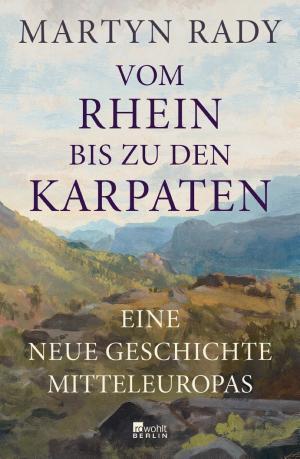 MARTYN RADY

VOM
RHEIN
BIS ZU DEN
KARPATEN

EINE
NEUE GESCHICHTE
MITTELEUROPAS

rowohlt
BERLIN